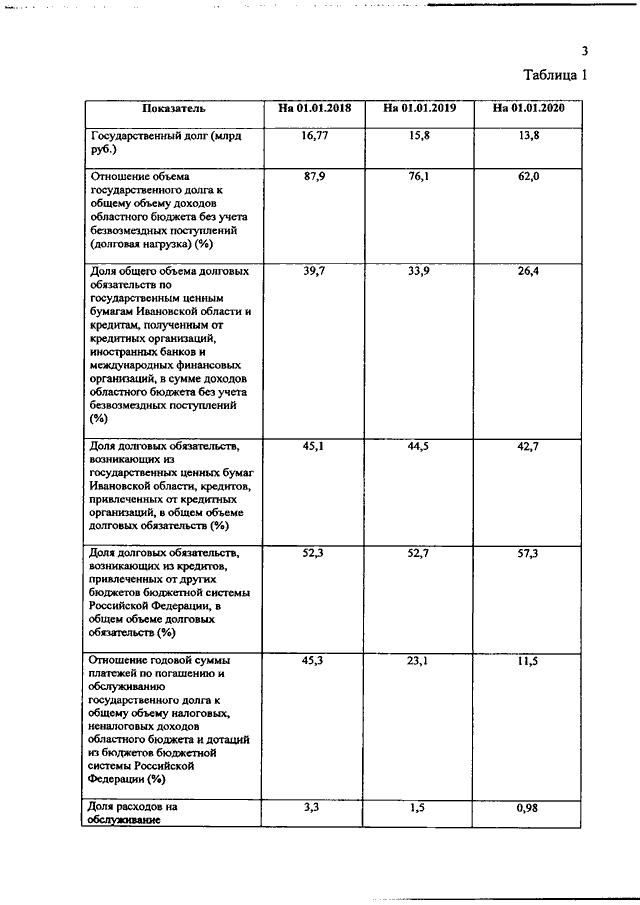 3

Таблица 1

| Показатель | На 01.01.2018 | На 01.01.2019 | На 01.01.2020 |
|---|---|---|---|
| Государственный долг (млрд руб.) | 16,77 | 15,8 | 13,8 |
| Отношение объема государственного долга к общему объему доходов областного бюджета без учета безвозмездных поступлений (долговая нагрузка) (%) | 87,9 | 76,1 | 62,0 |
| Доля общего объема долговых обязательств по государственным ценным бумагам Ивановской области и кредитам, полученным от кредитных организаций, иностранных банков и международных финансовых организаций, в сумме доходов областного бюджета без учета безвозмездных поступлений (%) | 39,7 | 33,9 | 26,4 |
| Доля долговых обязательств, возникающих из государственных ценных бумаг Ивановской области, кредитов, привлеченных от кредитных организаций, в общем объеме долговых обязательств (%) | 45,1 | 44,5 | 42,7 |
| Доля долговых обязательств, возникающих из кредитов, привлеченных от других бюджетов бюджетной системы Российской Федерации, в общем объеме долговых обязательств (%) | 52,3 | 52,7 | 57,3 |
| Отношение годовой суммы платежей по погашению и обслуживанию государственного долга к общему объему налоговых, неналоговых доходов областного бюджета и дотаций из бюджетов бюджетной системы Российской Федерации (%) | 45,3 | 23,1 | 11,5 |
| Доля расходов на обслуживание | 3,3 | 1,5 | 0,98 |